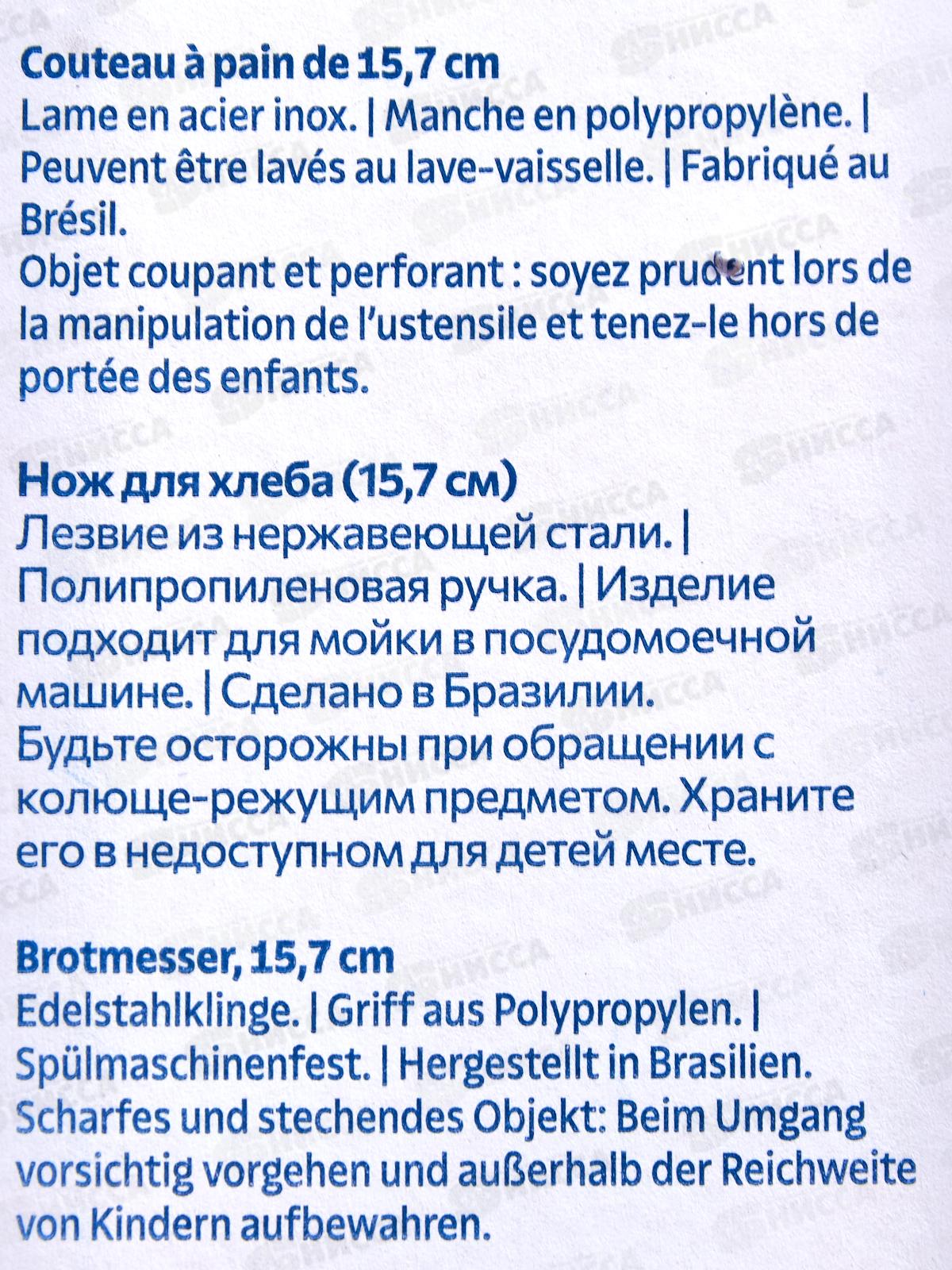 Couteau à pain de 15,7 cm

Lame en acier inox. | Manche en polypropylène. | Peuvent être lavés au lave-vaisselle. | Fabriqué au Brésil.

Objet coupant et perforant : soyez prudent lors de la manipulation de l'ustensile et tenez-le hors de portée des enfants.

Нож для хлеба (15,7 см)

Лезвие из нержавеющей стали. | Полипропиленовая ручка. | Изделие подходит для мойки в посудомоечной машине. | Сделано в Бразилии.

Будьте осторожны при обращении с колюще-режущим предметом. Храните его в недоступном для детей месте.

Brotmesser, 15,7 cm

Edelstahlklinge. | Griff aus Polypropylen. | Spülmaschinenfest. | Hergestellt in Brasilien.

Scharfes und stechendes Objekt: Beim Umgang vorsichtig vorgehen und außerhalb der Reichweite von Kindern aufbewahren.

НИССА